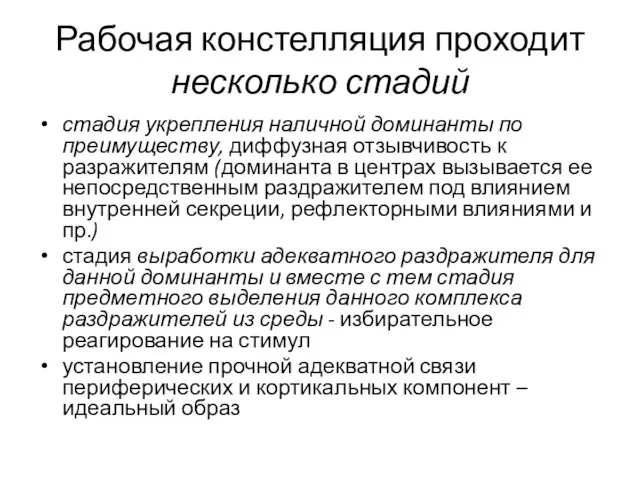 Рабочая констелляция проходит несколько стадий

• стадия укрепления наличной доминанты по преимуществу, диффузная отзывчивость к разражителям (доминанта в центрах вызывается ее непосредственным раздражителем под влиянием внутренней секреции, рефлекторными влияниями и пр.)
• стадия выработки адекватного раздражителя для данной доминанты и вместе с тем стадия предметного выделения данного комплекса раздражителей из среды - избирательное реагирование на стимул
• установление прочной адекватной связи периферических и кортикальных компонент – идеальный образ